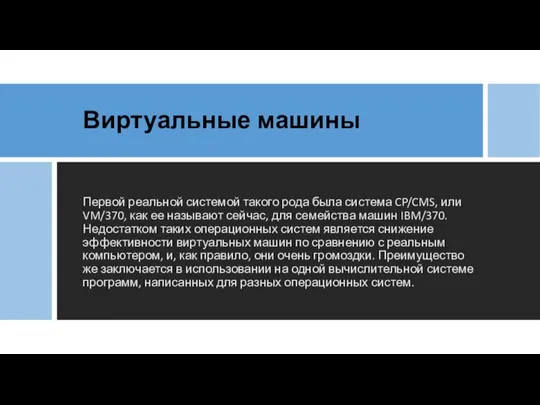 Виртуальные машины

Первой реальной системой такого рода была система CP/CMS, или VM/370, как ее называют сейчас, для семейства машин IBM/370. Недостатком таких операционных систем является снижение эффективности виртуальных машин по сравнению с реальным компьютером, и, как правило, они очень громоздки. Преимущество же заключается в использовании на одной вычислительной системе программ, написанных для разных операционных систем.